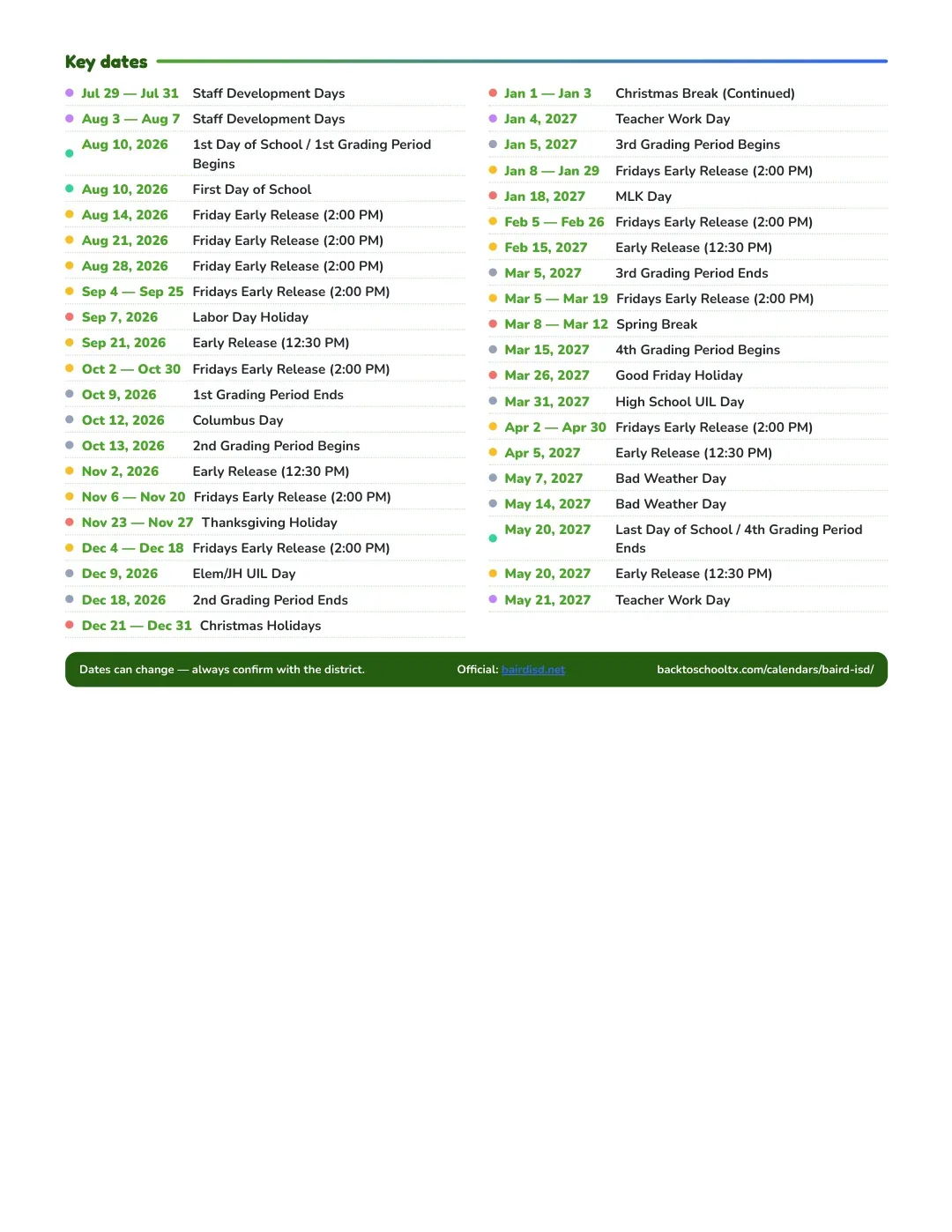 Key dates

• Jul 29 — Jul 31 Staff Development Days
• Aug 3 — Aug 7 Staff Development Days
• Aug 10, 2026 1st Day of School / 1st Grading Period Begins
• Aug 10, 2026 First Day of School
• Aug 14, 2026 Friday Early Release (2:00 PM)
• Aug 21, 2026 Friday Early Release (2:00 PM)
• Aug 28, 2026 Friday Early Release (2:00 PM)
• Sep 4 — Sep 25 Fridays Early Release (2:00 PM)
• Sep 7, 2026 Labor Day Holiday
• Sep 21, 2026 Early Release (12:30 PM)
• Oct 2 — Oct 30 Fridays Early Release (2:00 PM)
• Oct 9, 2026 1st Grading Period Ends
• Oct 12, 2026 Columbus Day
• Oct 13, 2026 2nd Grading Period Begins
• Nov 2, 2026 Early Release (12:30 PM)
• Nov 6 — Nov 20 Fridays Early Release (2:00 PM)
• Nov 23 — Nov 27 Thanksgiving Holiday
• Dec 4 — Dec 18 Fridays Early Release (2:00 PM)
• Dec 9, 2026 Elem/JH UIL Day
• Dec 18, 2026 2nd Grading Period Ends
• Dec 21 — Dec 31 Christmas Holidays

• Jan 1 — Jan 3 Christmas Break (Continued)
• Jan 4, 2027 Teacher Work Day
• Jan 5, 2027 3rd Grading Period Begins
• Jan 8 — Jan 29 Fridays Early Release (2:00 PM)
• Jan 18, 2027 MLK Day
• Feb 5 — Feb 26 Fridays Early Release (2:00 PM)
• Feb 15, 2027 Early Release (12:30 PM)
• Mar 5, 2027 3rd Grading Period Ends
• Mar 5 — Mar 19 Fridays Early Release (2:00 PM)
• Mar 8 — Mar 12 Spring Break
• Mar 15, 2027 4th Grading Period Begins
• Mar 26, 2027 Good Friday Holiday
• Mar 31, 2027 High School UIL Day
• Apr 2 — Apr 30 Fridays Early Release (2:00 PM)
• Apr 5, 2027 Early Release (12:30 PM)
• May 7, 2027 Bad Weather Day
• May 14, 2027 Bad Weather Day
• May 20, 2027 Last Day of School / 4th Grading Period Ends
• May 20, 2027 Early Release (12:30 PM)
• May 21, 2027 Teacher Work Day

Dates can change — always confirm with the district. Official: bairdisd.net backtoschooltx.com/calendars/baird-isd/